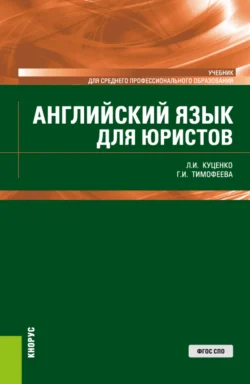 УЧЕБНИК
ДЛЯ СРЕДНЕГО ПРОФЕССИОНАЛЬНОГО ОБРАЗОВАНИЯ

АНГЛИЙСКИЙ ЯЗЫК ДЛЯ ЮРИСТОВ

Л.И. КУЦЕНКО
Г.И. ТИМОФЕЕВА

КНОРУС

ФГОС СПО